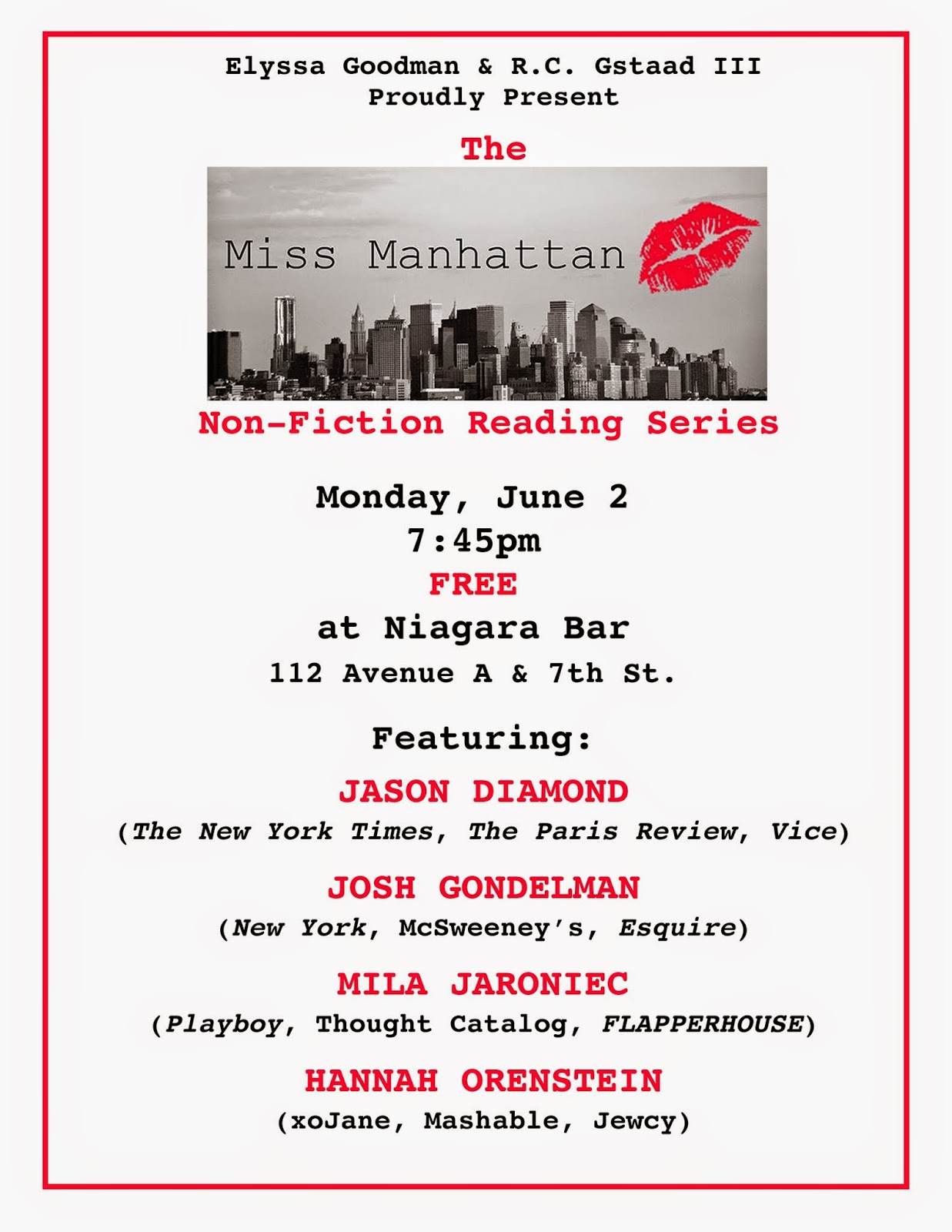 Elyssa Goodman & R.C. Gstaad III
Proudly Present

The

Miss Manhattan

Non-Fiction Reading Series

Monday, June 2
7:45pm
FREE
at Niagara Bar
112 Avenue A & 7th St.

Featuring:

JASON DIAMOND
(The New York Times, The Paris Review, Vice)

JOSH GONDELMAN
(New York, McSweeney's, Esquire)

MILA JARONIEC
(Playboy, Thought Catalog, FLAPPERHOUSE)

HANNAH ORENSTEIN
(xoJane, Mashable, Jewcy)